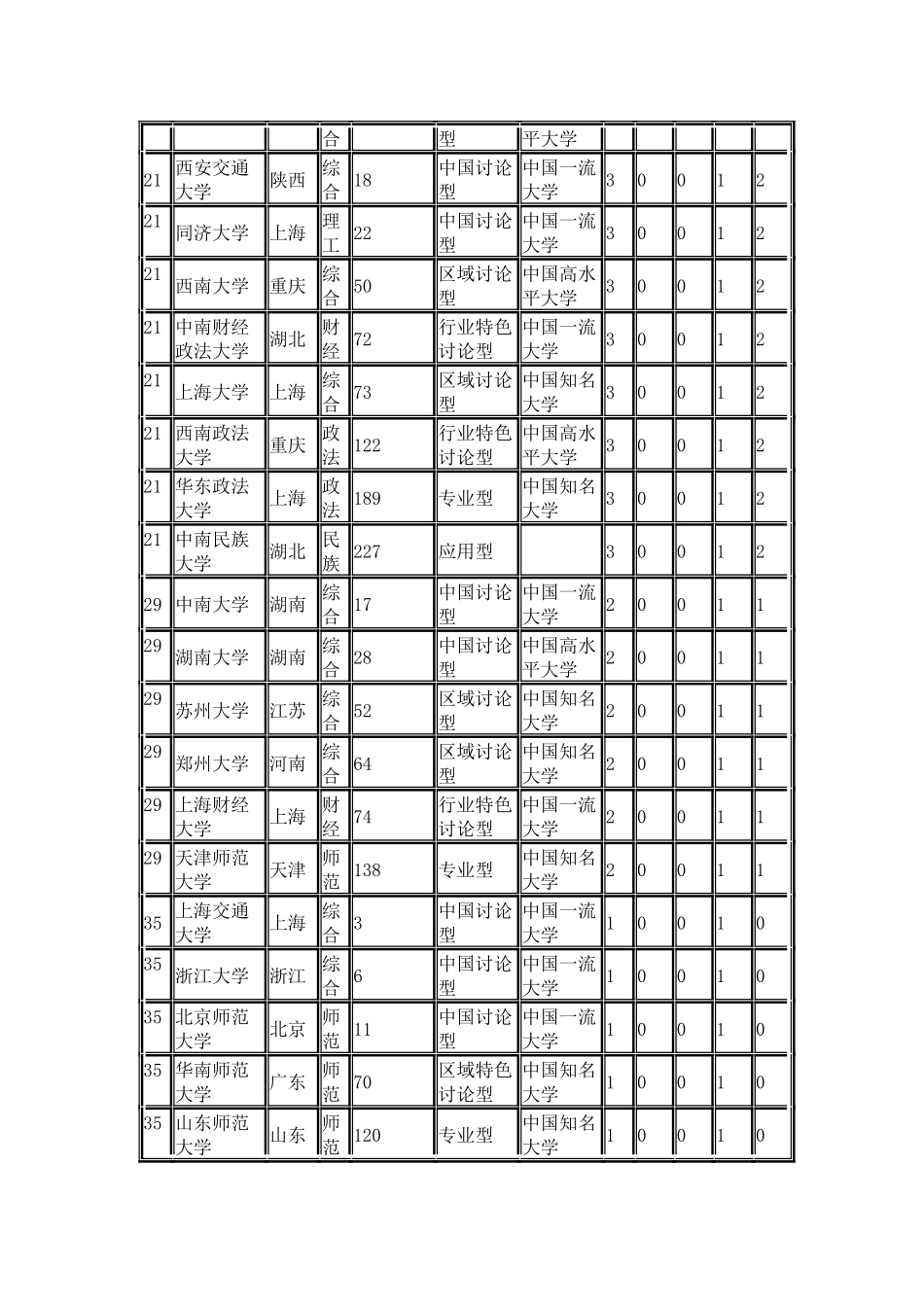 | | | | 合 | | 型 | 平大学 | | | | | |
|---|---|---|---|---|---|---|---|---|---|---|---|
| 21 | 西安交通大学 | 陕西 | 综合 | 18 | 中国讨论型 | 中国一流大学 | 3 | 0 | 0 | 1 | 2 |
| 21 | 同济大学 | 上海 | 理工 | 22 | 中国讨论型 | 中国一流大学 | 3 | 0 | 0 | 1 | 2 |
| 21 | 西南大学 | 重庆 | 综合 | 50 | 区域讨论型 | 中国高水平大学 | 3 | 0 | 0 | 1 | 2 |
| 21 | 中南财经政法大学 | 湖北 | 财经 | 72 | 行业特色讨论型 | 中国一流大学 | 3 | 0 | 0 | 1 | 2 |
| 21 | 上海大学 | 上海 | 综合 | 73 | 区域讨论型 | 中国知名大学 | 3 | 0 | 0 | 1 | 2 |
| 21 | 西南政法大学 | 重庆 | 政法 | 122 | 行业特色讨论型 | 中国高水平大学 | 3 | 0 | 0 | 1 | 2 |
| 21 | 华东政法大学 | 上海 | 政法 | 189 | 专业型 | 中国知名大学 | 3 | 0 | 0 | 1 | 2 |
| 21 | 中南民族大学 | 湖北 | 民族 | 227 | 应用型 | | 3 | 0 | 0 | 1 | 2 |
| 29 | 中南大学 | 湖南 | 综合 | 17 | 中国讨论型 | 中国一流大学 | 2 | 0 | 0 | 1 | 1 |
| 29 | 湖南大学 | 湖南 | 综合 | 28 | 中国讨论型 | 中国高水平大学 | 2 | 0 | 0 | 1 | 1 |
| 29 | 苏州大学 | 江苏 | 综合 | 52 | 区域讨论型 | 中国知名大学 | 2 | 0 | 0 | 1 | 1 |
| 29 | 郑州大学 | 河南 | 综合 | 64 | 区域讨论型 | 中国知名大学 | 2 | 0 | 0 | 1 | 1 |
| 29 | 上海财经大学 | 上海 | 财经 | 74 | 行业特色讨论型 | 中国一流大学 | 2 | 0 | 0 | 1 | 1 |
| 29 | 天津师范大学 | 天津 | 师范 | 138 | 专业型 | 中国知名大学 | 2 | 0 | 0 | 1 | 1 |
| 35 | 上海交通大学 | 上海 | 综合 | 3 | 中国讨论型 | 中国一流大学 | 1 | 0 | 0 | 1 | 0 |
| 35 | 浙江大学 | 浙江 | 综合 | 6 | 中国讨论型 | 中国一流大学 | 1 | 0 | 0 | 1 | 0 |
| 35 | 北京师范大学 | 北京 | 师范 | 11 | 中国讨论型 | 中国一流大学 | 1 | 0 | 0 | 1 | 0 |
| 35 | 华南师范大学 | 广东 | 师范 | 70 | 区域特色讨论型 | 中国知名大学 | 1 | 0 | 0 | 1 | 0 |
| 35 | 山东师范大学 | 山东 | 师范 | 120 | 专业型 | 中国知名大学 | 1 | 0 | 0 | 1 | 0 |